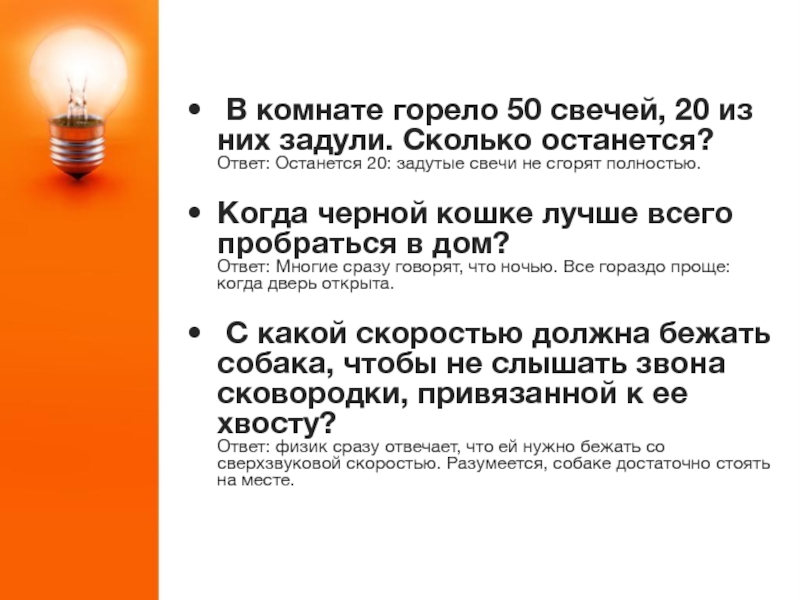 • В комнате горело 50 свечей, 20 из них задули. Сколько останется?
Ответ: Останется 20: задутые свечи не сгорят полностью.

• Когда черной кошке лучше всего пробраться в дом?
Ответ: Многие сразу говорят, что ночью. Все гораздо проще: когда дверь открыта.

• С какой скоростью должна бежать собака, чтобы не слышать звона сковородки, привязанной к ее хвосту?
Ответ: физик сразу отвечает, что ей нужно бежать со сверхзвуковой скоростью. Разумеется, собаке достаточно стоять на месте.